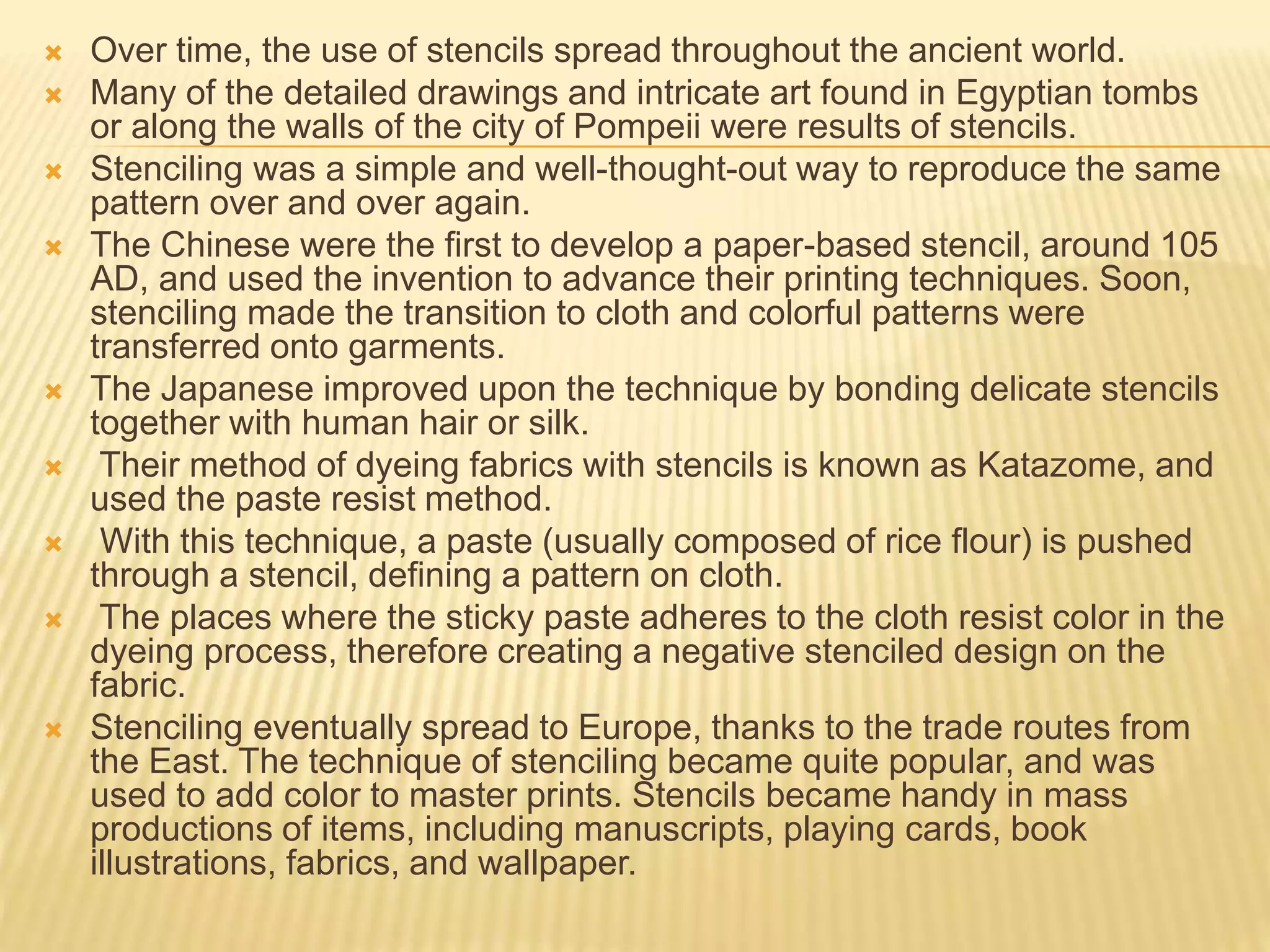 × Over time, the use of stencils spread throughout the ancient world.
× Many of the detailed drawings and intricate art found in Egyptian tombs or along the walls of the city of Pompeii were results of stencils.
× Stenciling was a simple and well-thought-out way to reproduce the same pattern over and over again.
× The Chinese were the first to develop a paper-based stencil, around 105 AD, and used the invention to advance their printing techniques. Soon, stenciling made the transition to cloth and colorful patterns were transferred onto garments.
× The Japanese improved upon the technique by bonding delicate stencils together with human hair or silk.
× Their method of dyeing fabrics with stencils is known as Katazome, and used the paste resist method.
× With this technique, a paste (usually composed of rice flour) is pushed through a stencil, defining a pattern on cloth.
× The places where the sticky paste adheres to the cloth resist color in the dyeing process, therefore creating a negative stenciled design on the fabric.
× Stenciling eventually spread to Europe, thanks to the trade routes from the East. The technique of stenciling became quite popular, and was used to add color to master prints. Stencils became handy in mass productions of items, including manuscripts, playing cards, book illustrations, fabrics, and wallpaper.